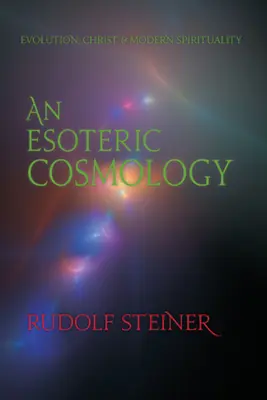 EVOLUTION, CHRIST & MODERN SPIRITUALITY

AN ESOTERIC COSMOLOGY

RUDOLF STEINER